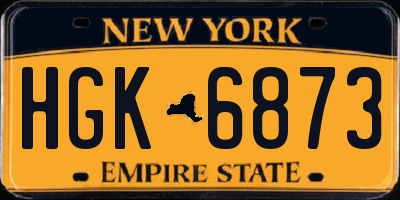 NEW YORK

HGK 6873

EMPIRE STATE